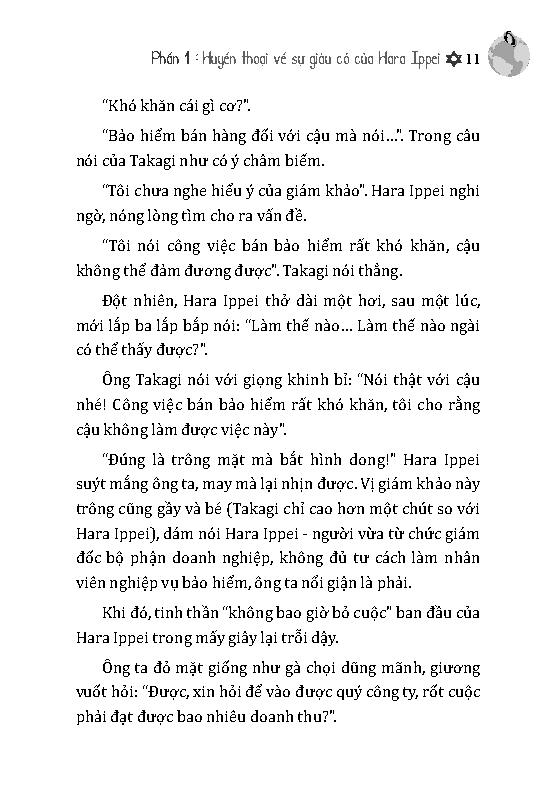 Phần 1 : Huyền thoại về sự giàu có của Hara Ippei ✡ 11

"Khó khăn cái gì cơ?".

"Bảo hiểm bán hàng đối với cậu mà nói...". Trong câu nói của Takagi như có ý châm biếm.

"Tôi chưa nghe hiểu ý của giám khảo". Hara Ippei nghi ngờ, nóng lòng tìm cho ra vấn đề.

"Tôi nói công việc bán bảo hiểm rất khó khăn, cậu không thể đảm đương được". Takagi nói thẳng.

Đột nhiên, Hara Ippei thở dài một hơi, sau một lúc, mới lắp ba lắp bắp nói: "Làm thế nào... Làm thế nào ngài có thể thấy được?".

Ông Takagi nói với giọng khinh bỉ: "Nói thật với cậu nhé! Công việc bán bảo hiểm rất khó khăn, tôi cho rằng cậu không làm được việc này".

"Đúng là trông mặt mà bắt hình dong!" Hara Ippei suýt mắng ông ta, may mà lại nhịn được. Vị giám khảo này trông cũng gầy và bé (Takagi chỉ cao hơn một chút so với Hara Ippei), dám nói Hara Ippei - người vừa từ chức giám đốc bộ phận doanh nghiệp, không đủ tư cách làm nhân viên nghiệp vụ bảo hiểm, ông ta nổi giận là phải.

Khi đó, tinh thần "không bao giờ bỏ cuộc" ban đầu của Hara Ippei trong mấy giây lại trỗi dậy.

Ông ta đỏ mặt giống như gà chọi dũng mãnh, giương vuốt hỏi: "Được, xin hỏi để vào được quý công ty, rốt cuộc phải đạt được bao nhiêu doanh thu?".